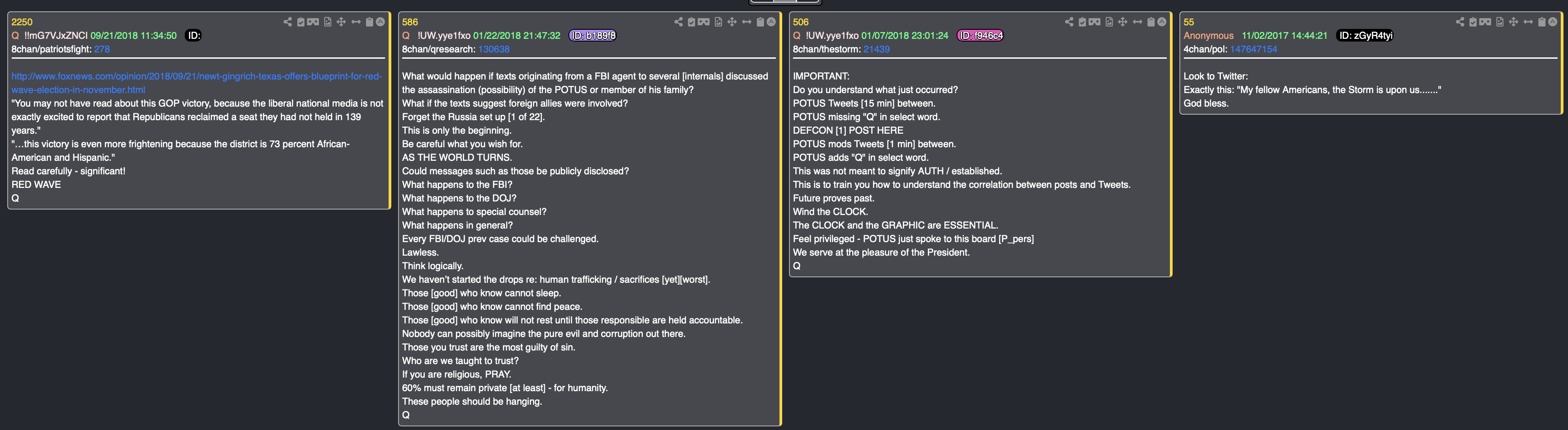 2250
Q !!mG7VJxZNCI 09/21/2018 11:34:50 ID:
8chan/patriotsfight: 278

http://www.foxnews.com/opinion/2018/09/21/newt-gingrich-texas-offers-blueprint-for-red-wave-election-in-november.html
"You may not have read about this GOP victory, because the liberal national media is not exactly excited to report that Republicans reclaimed a seat they had not held in 139 years."
"...this victory is even more frightening because the district is 73 percent African-American and Hispanic."
Read carefully - significant!
RED WAVE
Q

586
Q !UW.yye1fxo 01/22/2018 21:47:32 ID: b189f8
8chan/qresearch: 130638

What would happen if texts originating from a FBI agent to several [internals] discussed the assassination (possibility) of the POTUS or member of his family?
What if the texts suggest foreign allies were involved?
Forget the Russia set up [1 of 22].
This is only the beginning.
Be careful what you wish for.
AS THE WORLD TURNS.
Could messages such as those be publicly disclosed?
What happens to the FBI?
What happens to the DOJ?
What happens to special counsel?
What happens in general?
Every FBI/DOJ prev case could be challenged.
Lawless.
Think logically.
We haven't started the drops re: human trafficking / sacrifices [yet][worst].
Those [good] who know cannot sleep.
Those [good] who know cannot find peace.
Those [good] who know will not rest until those responsible are held accountable.
Nobody can possibly imagine the pure evil and corruption out there.
Those you trust are the most guilty of sin.
Who are we taught to trust?
If you are religious, PRAY.
60% must remain private [at least] - for humanity.
These people should be hanging.
Q

506
Q !UW.yye1fxo 01/07/2018 23:01:24 ID: f946c4
8chan/thestorm: 21439

IMPORTANT:
Do you understand what just occurred?
POTUS Tweets [15 min] between.
POTUS missing "Q" in select word.
DEFCON [1] POST HERE
POTUS mods Tweets [1 min] between.
POTUS adds "Q" in select word.
This was not meant to signify AUTH / established.
This is to train you how to understand the correlation between posts and Tweets.
Future proves past.
Wind the CLOCK.
The CLOCK and the GRAPHIC are ESSENTIAL.
Feel privileged - POTUS just spoke to this board [P_pers]
We serve at the pleasure of the President.
Q

55
Anonymous 11/02/2017 14:44:21 ID: zGyR4tyi
4chan/pol: 147647154

Look to Twitter:
Exactly this: "My fellow Americans, the Storm is upon us......."
God bless.